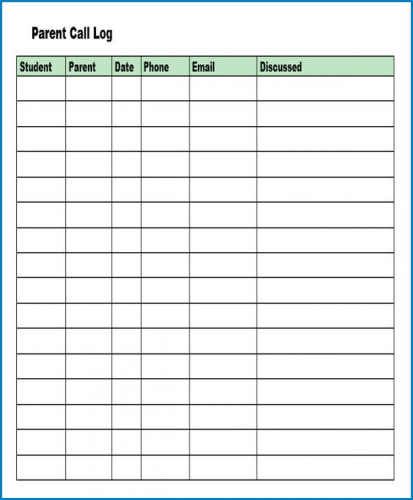 Parent Call Log

| Student | Parent | Date | Phone | Email | Discussed |
|---|---|---|---|---|---|
| | | | | | |
| | | | | | |
| | | | | | |
| | | | | | |
| | | | | | |
| | | | | | |
| | | | | | |
| | | | | | |
| | | | | | |
| | | | | | |
| | | | | | |
| | | | | | |
| | | | | | |
| | | | | | |
| | | | | | |
| | | | | | |